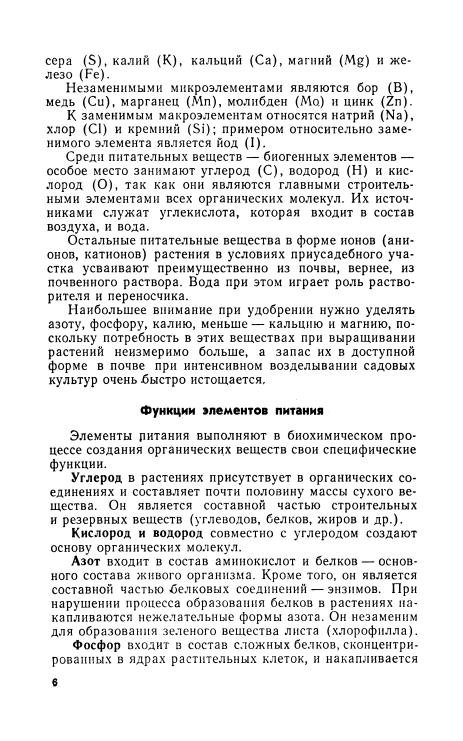 сера (S), калий (K), кальций (Ca), магний (Mg) и железо (Fe).

Незаменимыми микроэлементами являются бор (B), медь (Cu), марганец (Mn), молибден (Mo) и цинк (Zn).

К заменимым макроэлементам относятся натрий (Na), хлор (Cl) и кремний (Si); примером относительно заменимого элемента является йод (I).

Среди питательных веществ — биогенных элементов — особое место занимают углерод (C), водород (H) и кислород (O), так как они являются главными строительными элементами всех органических молекул. Их источниками служат углекислота, которая входит в состав воздуха, и вода.

Остальные питательные вещества в форме ионов (анионов, катионов) растения в условиях приусадебного участка усваивают преимущественно из почвы, вернее, из почвенного раствора. Вода при этом играет роль растворителя и переносчика.

Наибольшее внимание при удобрении нужно уделять азоту, фосфору, калию, меньше — кальцию и магнию, поскольку потребность в этих веществах при выращивании растений неизмеримо больше, а запас их в доступной форме в почве при интенсивном возделывании садовых культур очень быстро истощается.

Функции элементов питания

Элементы питания выполняют в биохимическом процессе создания органических веществ свои специфические функции.

Углерод в растениях присутствует в органических соединениях и составляет почти половину массы сухого вещества. Он является составной частью строительных и резервных веществ (углеводов, белков, жиров и др.).

Кислород и водород совместно с углеродом создают основу органических молекул.

Азот входит в состав аминокислот и белков — основного состава живого организма. Кроме того, он является составной частью белковых соединений — энзимов. При нарушении процесса образования белков в растениях накапливаются нежелательные формы азота. Он незаменим для образования зеленого вещества листа (хлорофилла).

Фосфор входит в состав сложных белков, сконцентрированных в ядрах растительных клеток, и накапливается

6